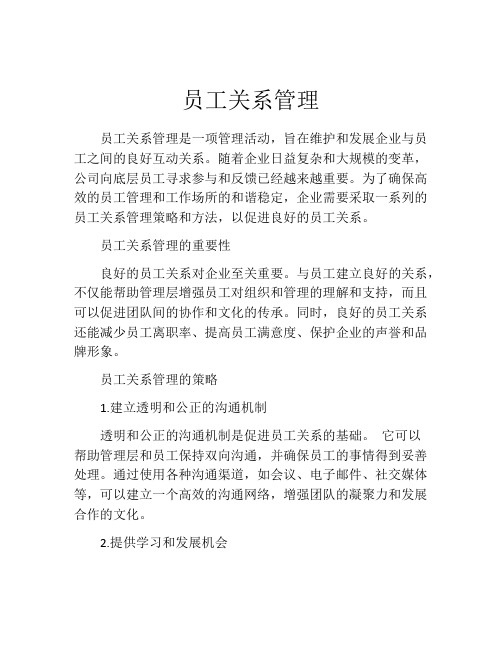 员工关系管理

员工关系管理是一项管理活动，旨在维护和发展企业与员工之间的良好互动关系。随着企业日益复杂和大规模的变革，公司向底层员工寻求参与和反馈已经越来越重要。为了确保高效的员工管理和工作场所的和谐稳定，企业需要采取一系列的员工关系管理策略和方法，以促进良好的员工关系。

员工关系管理的重要性

良好的员工关系对企业至关重要。与员工建立良好的关系，不仅能帮助管理层增强员工对组织和管理的理解和支持，而且可以促进团队间的协作和文化的传承。同时，良好的员工关系还能减少员工离职率、提高员工满意度、保护企业的声誉和品牌形象。

员工关系管理的策略

1.建立透明和公正的沟通机制

透明和公正的沟通机制是促进员工关系的基础。 它可以帮助管理层和员工保持双向沟通，并确保员工的事情得到妥善处理。通过使用各种沟通渠道，如会议、电子邮件、社交媒体等，可以建立一个高效的沟通网络，增强团队的凝聚力和发展合作的文化。

2.提供学习和发展机会